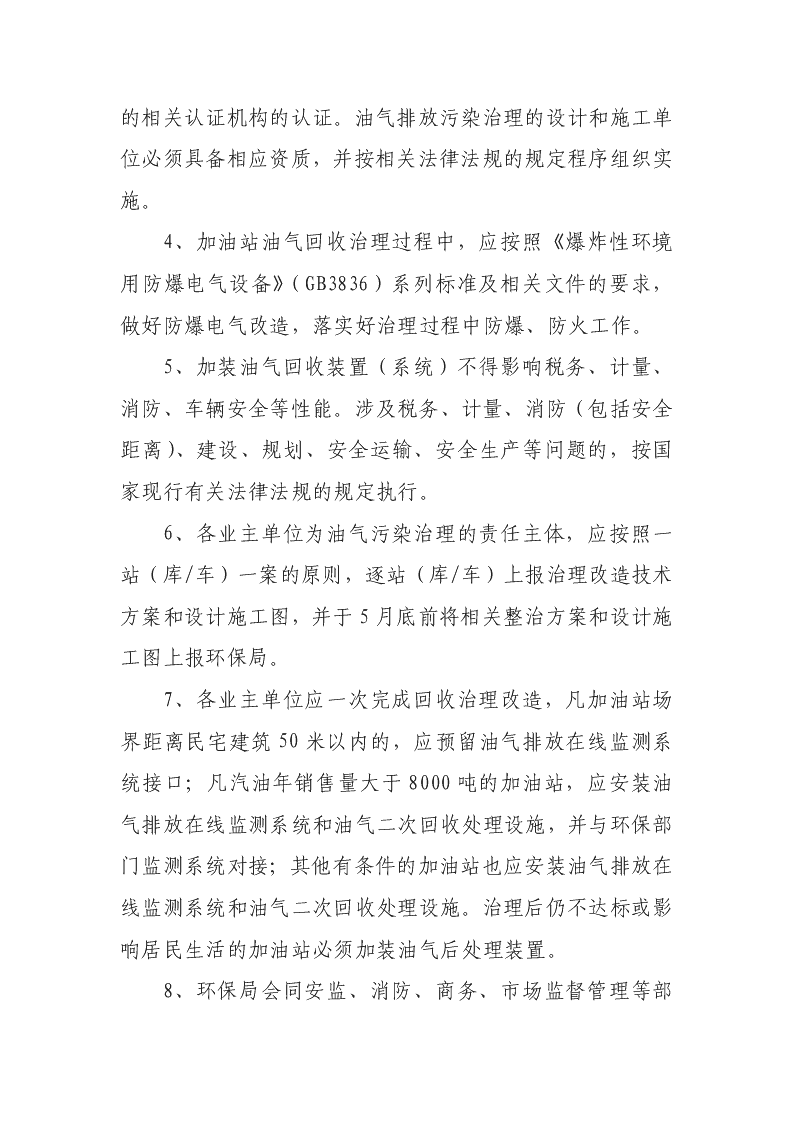 的相关认证机构的认证。油气排放污染治理的设计和施工单位必须具备相应资质，并按相关法律法规的规定程序组织实施。

4、加油站油气回收治理过程中，应按照《爆炸性环境用防爆电气设备》（GB3836）系列标准及相关文件的要求，做好防爆电气改造，落实好治理过程中防爆、防火工作。

5、加装油气回收装置（系统）不得影响税务、计量、消防、车辆安全等性能。涉及税务、计量、消防（包括安全距离）、建设、规划、安全运输、安全生产等问题的，按国家现行有关法律法规的规定执行。

6、各业主单位为油气污染治理的责任主体，应按照一站（库/车）一案的原则，逐站（库/车）上报治理改造技术方案和设计施工图，并于5月底前将相关整治方案和设计施工图上报环保局。

7、各业主单位应一次完成回收治理改造，凡加油站场界距离民宅建筑50米以内的，应预留油气排放在线监测系统接口；凡汽油年销售量大于8000吨的加油站，应安装油气排放在线监测系统和油气二次回收处理设施，并与环保部门监测系统对接；其他有条件的加油站也应安装油气排放在线监测系统和油气二次回收处理设施。治理后仍不达标或影响居民生活的加油站必须加装油气后处理装置。

8、环保局会同安监、消防、商务、市场监督管理等部